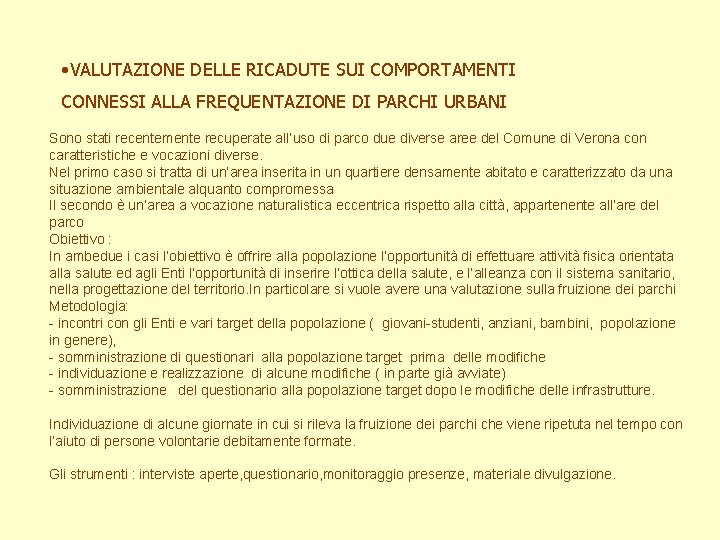 •VALUTAZIONE DELLE RICADUTE SUI COMPORTAMENTI

CONNESSI ALLA FREQUENTAZIONE DI PARCHI URBANI

Sono stati recentemente recuperate all'uso di parco due diverse aree del Comune di Verona con caratteristiche e vocazioni diverse.
Nel primo caso si tratta di un'area inserita in un quartiere densamente abitato e caratterizzato da una situazione ambientale alquanto compromessa
Il secondo è un'area a vocazione naturalistica eccentrica rispetto alla città, appartenente all'are del parco
Obiettivo :
In ambedue i casi l'obiettivo è offrire alla popolazione l'opportunità di effettuare attività fisica orientata alla salute ed agli Enti l'opportunità di inserire l'ottica della salute, e l'alleanza con il sistema sanitario, nella progettazione del territorio.In particolare si vuole avere una valutazione sulla fruizione dei parchi
Metodologia:
- incontri con gli Enti e vari target della popolazione ( giovani-studenti, anziani, bambini, popolazione in genere),
- somministrazione di questionari alla popolazione target prima delle modifiche
- individuazione e realizzazione di alcune modifiche ( in parte già avviate)
- somministrazione del questionario alla popolazione target dopo le modifiche delle infrastrutture.

Individuazione di alcune giornate in cui si rileva la fruizione dei parchi che viene ripetuta nel tempo con l'aiuto di persone volontarie debitamente formate.

Gli strumenti : interviste aperte,questionario,monitoraggio presenze, materiale divulgazione.